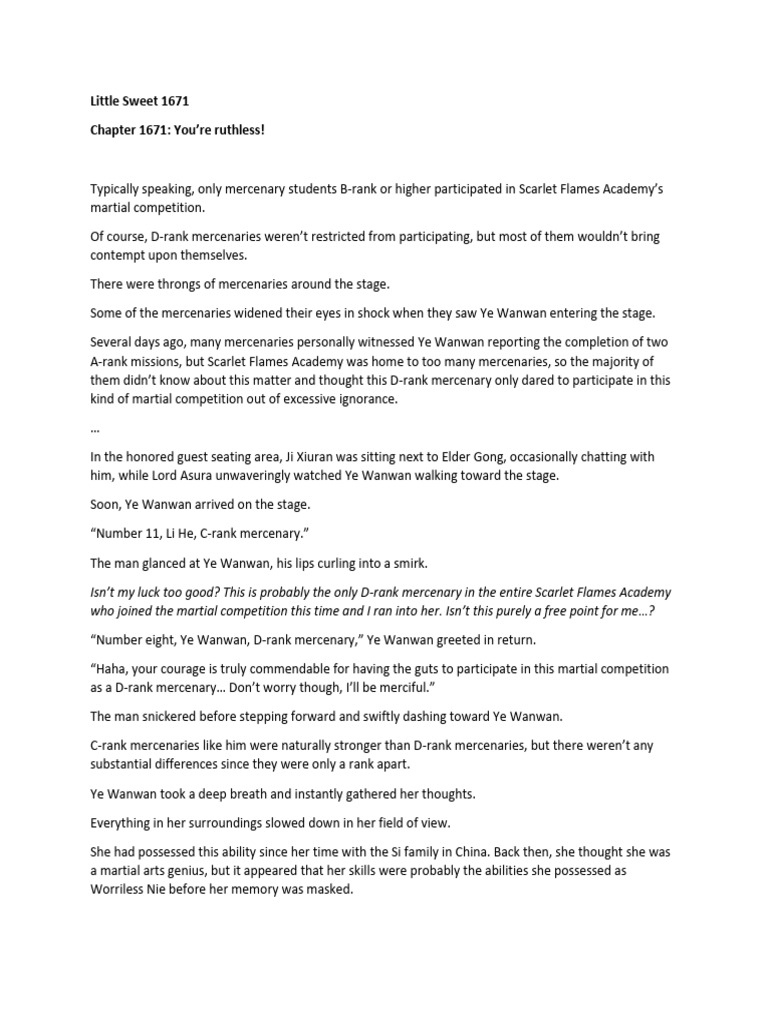 Little Sweet 1671

Chapter 1671: You're ruthless!

Typically speaking, only mercenary students B-rank or higher participated in Scarlet Flames Academy's martial competition.

Of course, D-rank mercenaries weren't restricted from participating, but most of them wouldn't bring contempt upon themselves.

There were throngs of mercenaries around the stage.

Some of the mercenaries widened their eyes in shock when they saw Ye Wanwan entering the stage.

Several days ago, many mercenaries personally witnessed Ye Wanwan reporting the completion of two A-rank missions, but Scarlet Flames Academy was home to too many mercenaries, so the majority of them didn't know about this matter and thought this D-rank mercenary only dared to participate in this kind of martial competition out of excessive ignorance.

…

In the honored guest seating area, Ji Xiuran was sitting next to Elder Gong, occasionally chatting with him, while Lord Asura unwaveringly watched Ye Wanwan walking toward the stage.

Soon, Ye Wanwan arrived on the stage.

"Number 11, Li He, C-rank mercenary."

The man glanced at Ye Wanwan, his lips curling into a smirk.

Isn't my luck too good? This is probably the only D-rank mercenary in the entire Scarlet Flames Academy who joined the martial competition this time and I ran into her. Isn't this purely a free point for me…?

"Number eight, Ye Wanwan, D-rank mercenary," Ye Wanwan greeted in return.

"Haha, your courage is truly commendable for having the guts to participate in this martial competition as a D-rank mercenary… Don't worry though, I'll be merciful."

The man snickered before stepping forward and swiftly dashing toward Ye Wanwan.

C-rank mercenaries like him were naturally stronger than D-rank mercenaries, but there weren't any substantial differences since they were only a rank apart.

Ye Wanwan took a deep breath and instantly gathered her thoughts.

Everything in her surroundings slowed down in her field of view.

She had possessed this ability since her time with the Si family in China. Back then, she thought she was a martial arts genius, but it appeared that her skills were probably the abilities she possessed as Worriless Nie before her memory was masked.